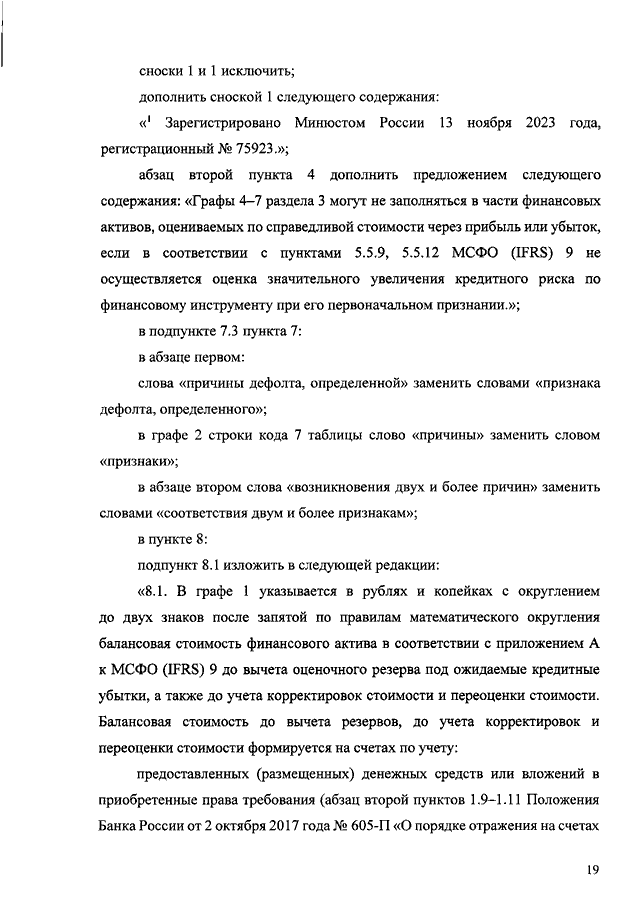 сноски 1 и 1 исключить;

дополнить сноской 1 следующего содержания:

«$^1$ Зарегистрировано Минюстом России 13 ноября 2023 года, регистрационный № 75923.»;

абзац второй пункта 4 дополнить предложением следующего содержания: «Графы 4–7 раздела 3 могут не заполняться в части финансовых активов, оцениваемых по справедливой стоимости через прибыль или убыток, если в соответствии с пунктами 5.5.9, 5.5.12 МСФО (IFRS) 9 не осуществляется оценка значительного увеличения кредитного риска по финансовому инструменту при его первоначальном признании.»;

в подпункте 7.3 пункта 7:

в абзаце первом:

слова «причины дефолта, определенной» заменить словами «признака дефолта, определенного»;

в графе 2 строки кода 7 таблицы слово «причины» заменить словом «признаки»;

в абзаце втором слова «возникновения двух и более причин» заменить словами «соответствия двум и более признакам»;

в пункте 8:

подпункт 8.1 изложить в следующей редакции:

«8.1. В графе 1 указывается в рублях и копейках с округлением до двух знаков после запятой по правилам математического округления балансовая стоимость финансового актива в соответствии с приложением А к МСФО (IFRS) 9 до вычета оценочного резерва под ожидаемые кредитные убытки, а также до учета корректировок стоимости и переоценки стоимости. Балансовая стоимость до вычета резервов, до учета корректировок и переоценки стоимости формируется на счетах по учету:

предоставленных (размещенных) денежных средств или вложений в приобретенные права требования (абзац второй пунктов 1.9–1.11 Положения Банка России от 2 октября 2017 года № 605-П «О порядке отражения на счетах

19